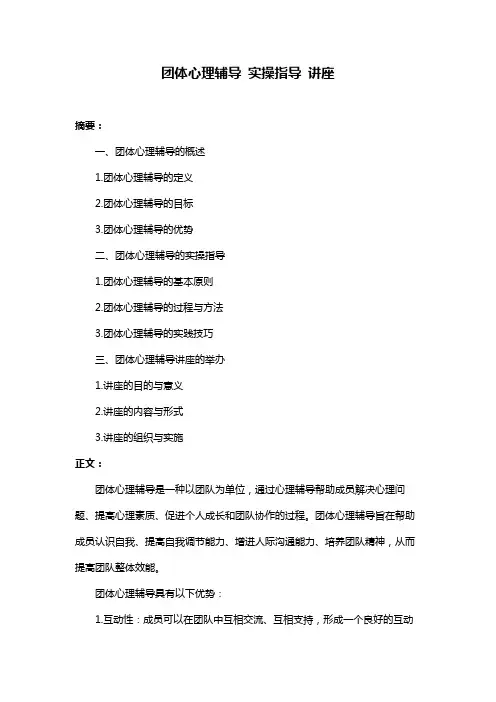 团体心理辅导 实操指导 讲座

摘要：

一、团体心理辅导的概述

1.团体心理辅导的定义

2.团体心理辅导的目标

3.团体心理辅导的优势

二、团体心理辅导的实操指导

1.团体心理辅导的基本原则

2.团体心理辅导的过程与方法

3.团体心理辅导的实践技巧

三、团体心理辅导讲座的举办

1.讲座的目的与意义

2.讲座的内容与形式

3.讲座的组织与实施

正文：

团体心理辅导是一种以团队为单位，通过心理辅导帮助成员解决心理问题、提高心理素质、促进个人成长和团队协作的过程。团体心理辅导旨在帮助成员认识自我、提高自我调节能力、增进人际沟通能力、培养团队精神，从而提高团队整体效能。

团体心理辅导具有以下优势：

1.互动性：成员可以在团队中互相交流、互相支持，形成一个良好的互动